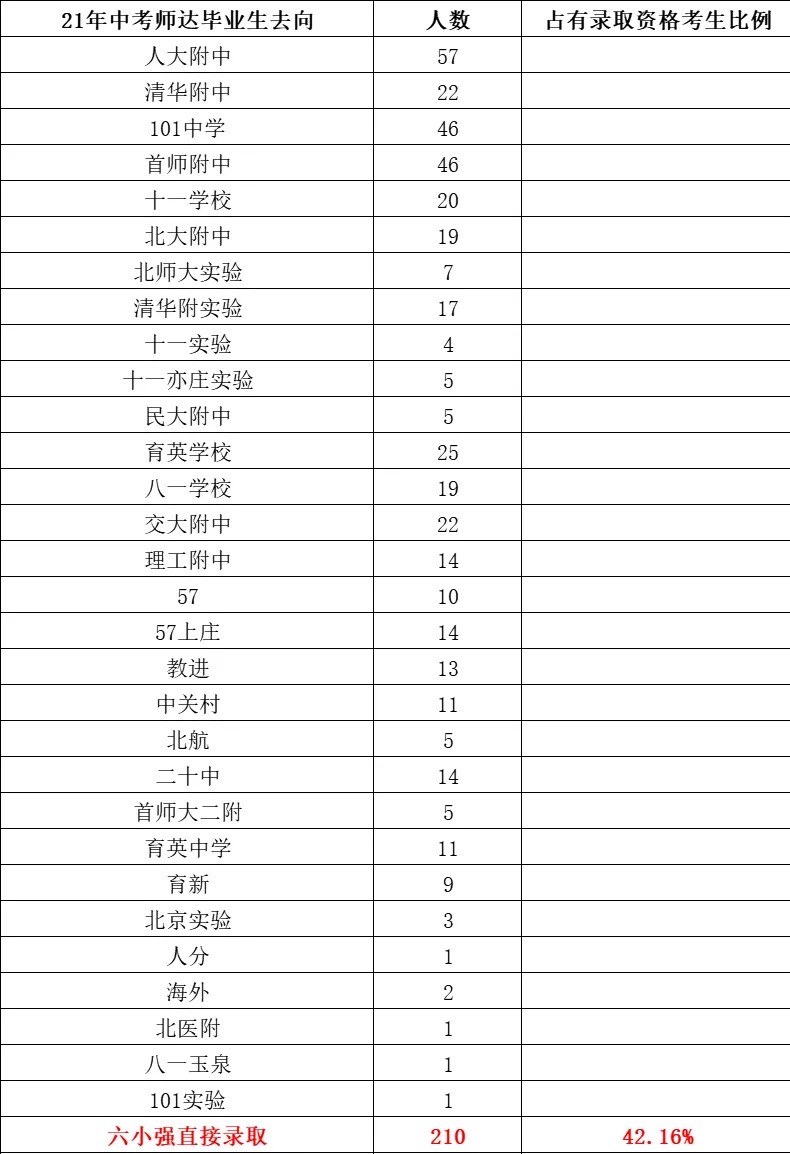 | 21年中考师达毕业生去向 | 人数 | 占有录取资格考生比例 |
|---|---|---|
| 人大附中 | 57 | |
| 清华附中 | 22 | |
| 101中学 | 46 | |
| 首师附中 | 46 | |
| 十一学校 | 20 | |
| 北大附中 | 19 | |
| 北师大实验 | 7 | |
| 清华附实验 | 17 | |
| 十一实验 | 4 | |
| 十一亦庄实验 | 5 | |
| 民大附中 | 5 | |
| 育英学校 | 25 | |
| 八一学校 | 19 | |
| 交大附中 | 22 | |
| 理工附中 | 14 | |
| 57 | 10 | |
| 57上庄 | 14 | |
| 教进 | 13 | |
| 中关村 | 11 | |
| 北航 | 5 | |
| 二十中 | 14 | |
| 首师大二附 | 5 | |
| 育英中学 | 11 | |
| 育新 | 9 | |
| 北京实验 | 3 | |
| 人分 | 1 | |
| 海外 | 2 | |
| 北医附 | 1 | |
| 八一玉泉 | 1 | |
| 101实验 | 1 | |
| 六小强直接录取 | 210 | 42.16% |